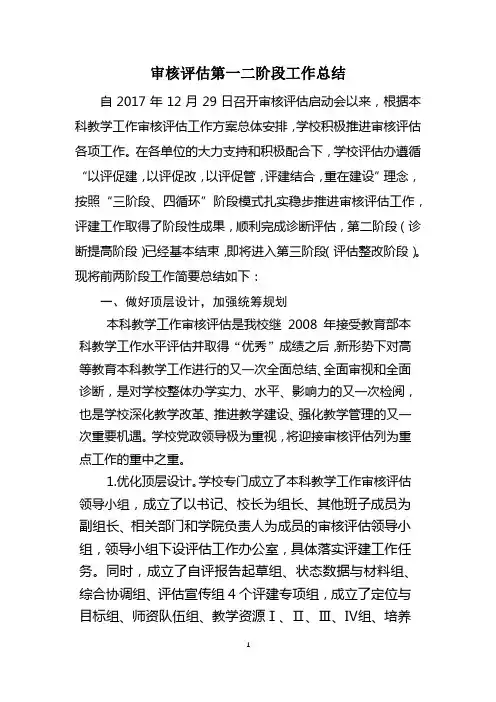 审核评估第一二阶段工作总结

自 2017 年 12 月 29 日召开审核评估启动会以来，根据本科教学工作审核评估工作方案总体安排，学校积极推进审核评估各项工作。在各单位的大力支持和积极配合下，学校评估办遵循“以评促建，以评促改，以评促管，评建结合，重在建设”理念，按照“三阶段、四循环”阶段模式扎实稳步推进审核评估工作，评建工作取得了阶段性成果，顺利完成诊断评估，第二阶段（诊断提高阶段）已经基本结束，即将进入第三阶段（评估整改阶段）。现将前两阶段工作简要总结如下：

一、做好顶层设计，加强统筹规划

本科教学工作审核评估是我校继 2008 年接受教育部本科教学工作水平评估并取得“优秀”成绩之后，新形势下对高等教育本科教学工作进行的又一次全面总结、全面审视和全面诊断，是对学校整体办学实力、水平、影响力的又一次检阅，也是学校深化教学改革、推进教学建设、强化教学管理的又一次重要机遇。学校党政领导极为重视，将迎接审核评估列为重点工作的重中之重。

1.优化顶层设计。学校专门成立了本科教学工作审核评估领导小组，成立了以书记、校长为组长、其他班子成员为副组长、相关部门和学院负责人为成员的审核评估领导小组，领导小组下设评估工作办公室，具体落实评建工作任务。同时，成立了自评报告起草组、状态数据与材料组、综合协调组、评估宣传组 4 个评建专项组，成立了定位与目标组、师资队伍组、教学资源Ⅰ、Ⅱ、Ⅲ、Ⅳ组、培养

1